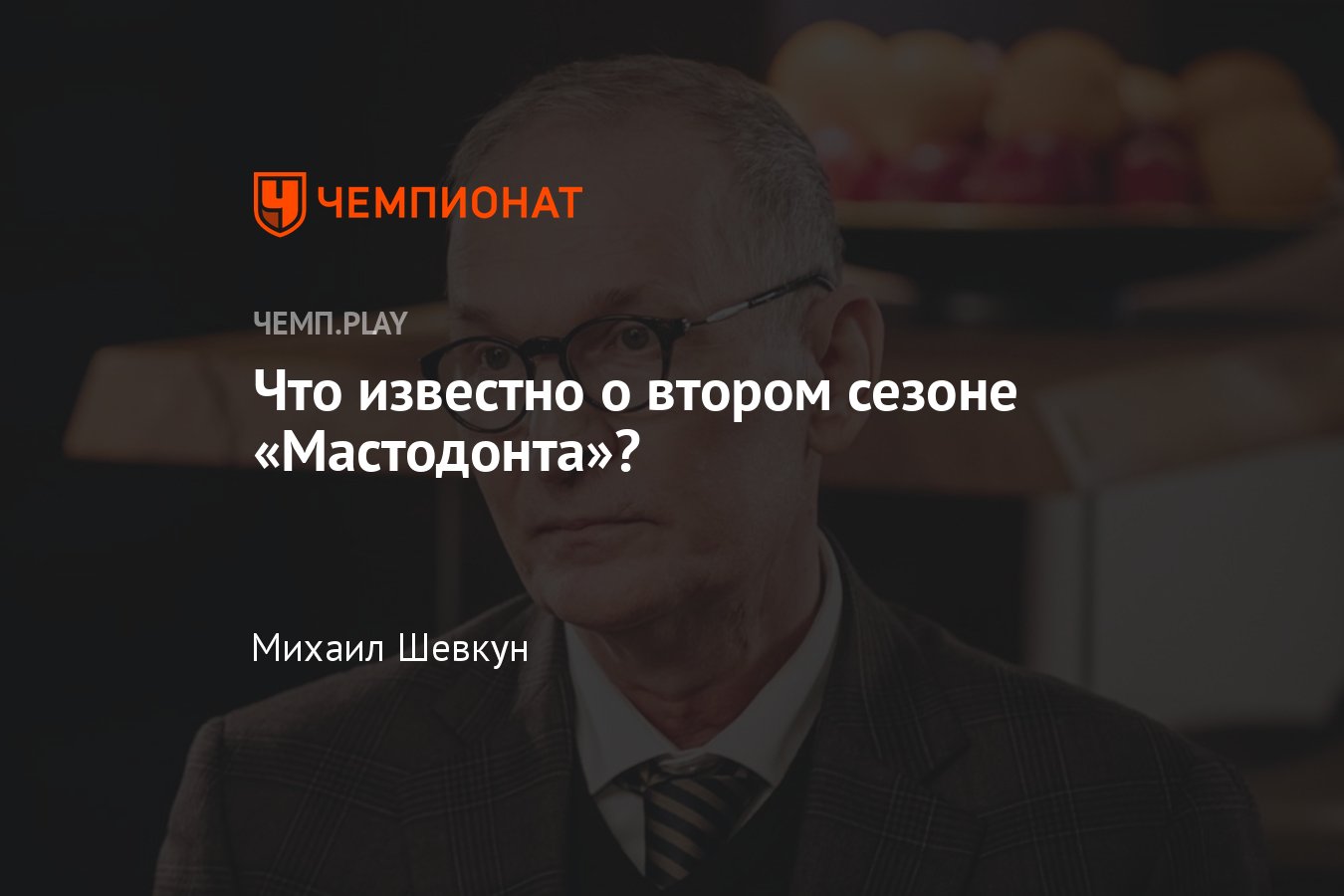 ЧЕМПИОНАТ

ЧЕМП.PLAY

Что известно о втором сезоне «Мастодонта»?

Михаил Шевкун